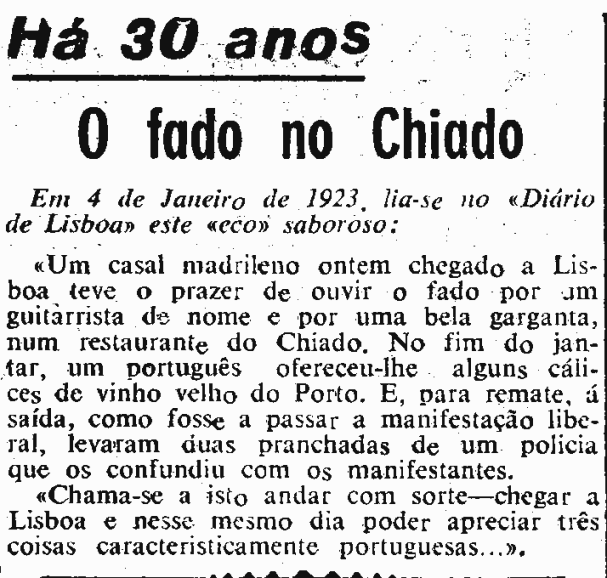 Há 30 anos

O fado no Chiado

Em 4 de Janeiro de 1923, lia-se no «Diário de Lisboa» este «eco» saboroso:

«Um casal madrileno ontem chegado a Lisboa teve o prazer de ouvir o fado por um guitarrista de nome e por uma bela garganta, num restaurante do Chiado. No fim do jantar, um português ofereceu-lhe alguns cálices de vinho velho do Porto. E, para remate, á saída, como fosse a passar a manifestação liberal, levaram duas pranchadas de um policia que os confundiu com os manifestantes.

«Chama-se a isto andar com sorte—chegar a Lisboa e nesse mesmo dia poder apreciar três coisas caracteristicamente portuguesas...».